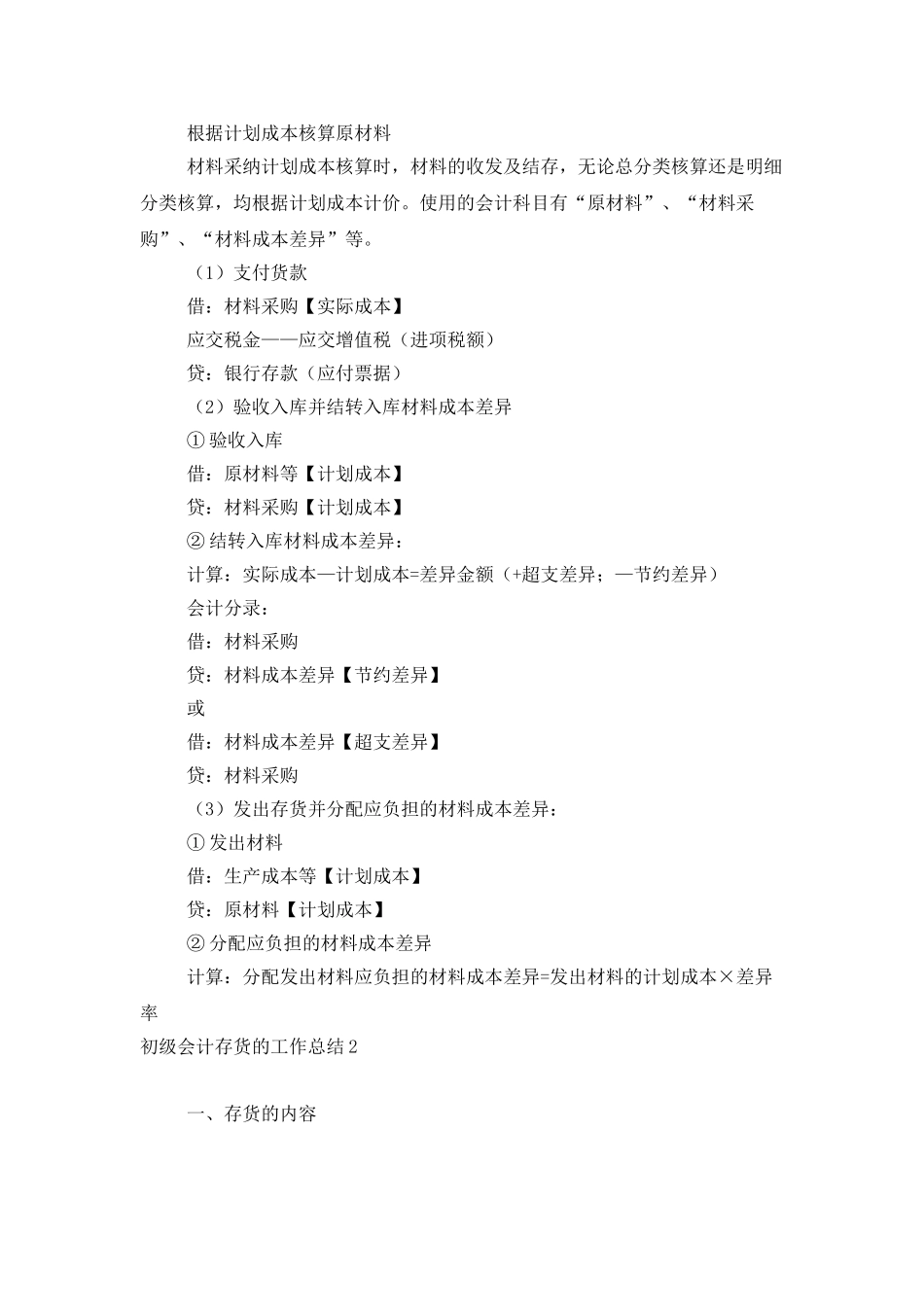 根据计划成本核算原材料

材料采纳计划成本核算时，材料的收发及结存，无论总分类核算还是明细分类核算，均根据计划成本计价。使用的会计科目有“原材料”、“材料采购”、“材料成本差异”等。

（1）支付货款

借：材料采购【实际成本】

应交税金——应交增值税（进项税额）

贷：银行存款（应付票据）

（2）验收入库并结转入库材料成本差异

①验收入库

借：原材料等【计划成本】

贷：材料采购【计划成本】

②结转入库材料成本差异：

计算：实际成本—计划成本=差异金额（+超支差异；—节约差异）

会计分录：

借：材料采购

贷：材料成本差异【节约差异】

或

借：材料成本差异【超支差异】

贷：材料采购

（3）发出存货并分配应负担的材料成本差异：

①发出材料

借：生产成本等【计划成本】

贷：原材料【计划成本】

②分配应负担的材料成本差异

计算：分配发出材料应负担的材料成本差异=发出材料的计划成本×差异率

初级会计存货的工作总结2

一、存货的内容